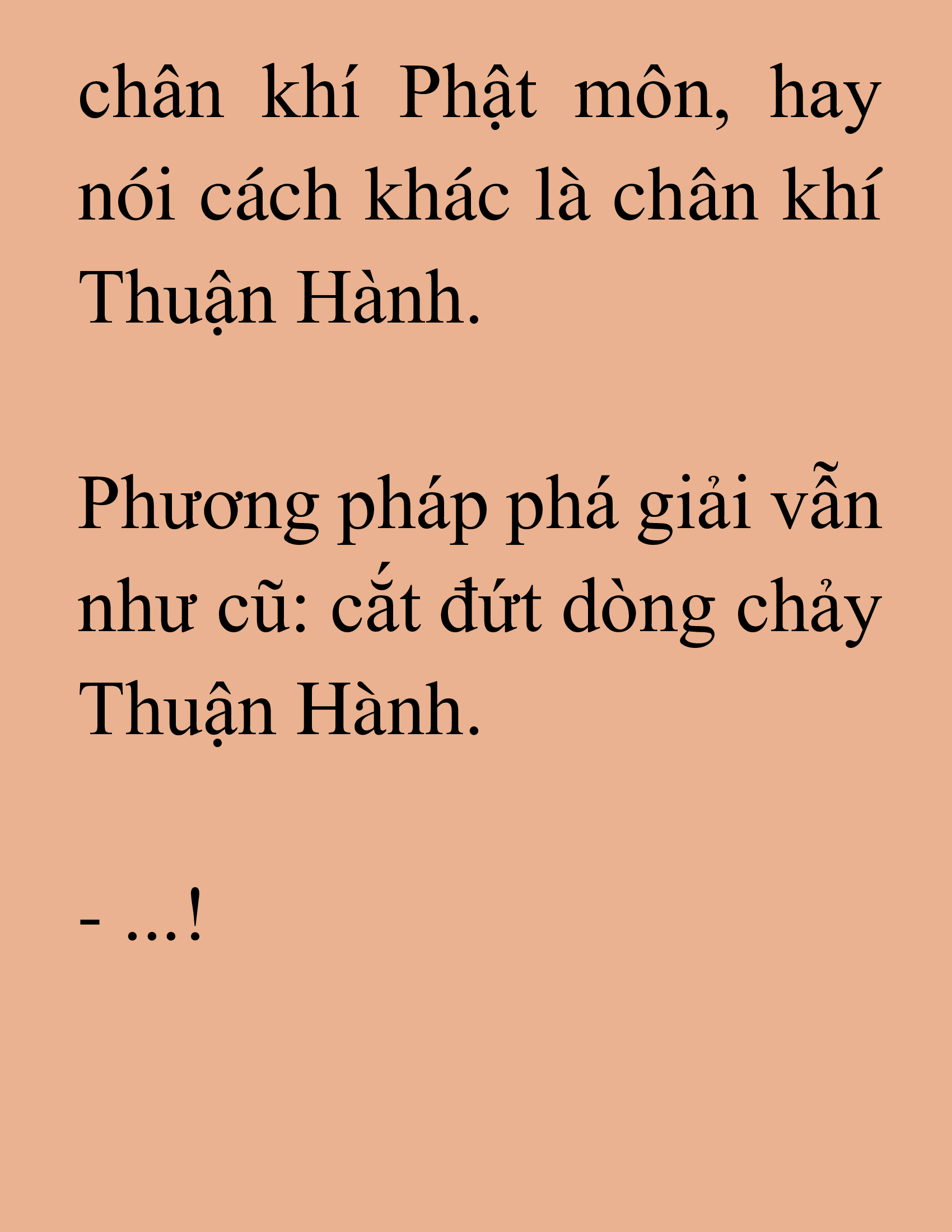 chân khí Phật môn, hay nói cách khác là chân khí Thuận Hành.

Phương pháp phá giải vẫn như cũ: cắt đứt dòng chảy Thuận Hành.

- ...!